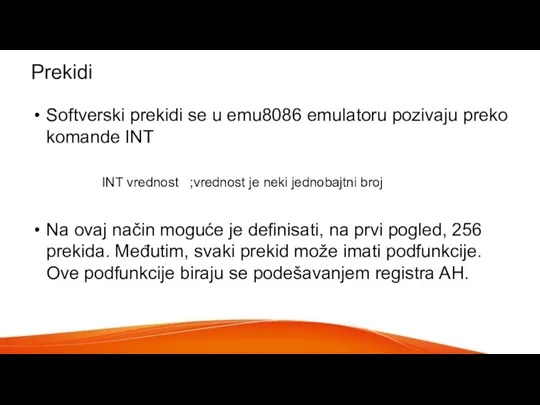 Prekidi

• Softverski prekidi se u emu8086 emulatoru pozivaju preko komande INT

INT vrednost ;vrednost je neki jednobajtni broj

• Na ovaj način moguće je definisati, na prvi pogled, 256 prekida. Međutim, svaki prekid može imati podfunkcije. Ove podfunkcije biraju se podešavanjem registra AH.